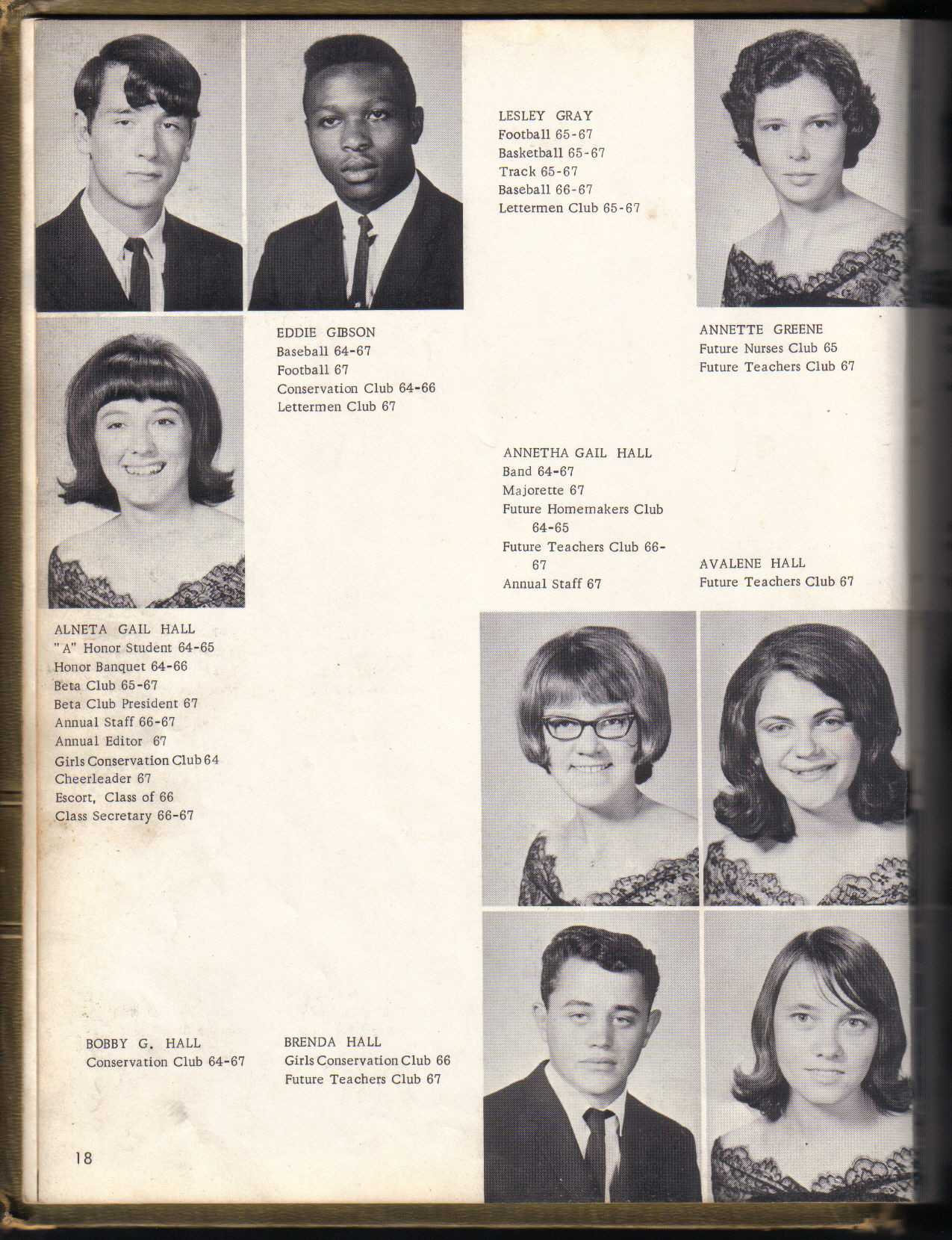 LESLEY GRAY
Football 65-67
Basketball 65-67
Track 65-67
Baseball 66-67
Lettermen Club 65-67

EDDIE GIBSON
Baseball 64-67
Football 67
Conservation Club 64-66
Lettermen Club 67

ANNETTE GREENE
Future Nurses Club 65
Future Teachers Club 67

ANNETHA GAIL HALL
Band 64-67
Majorette 67
Future Homemakers Club 64-65
Future Teachers Club 66-67
Annual Staff 67

AVALENE HALL
Future Teachers Club 67

ALNETA GAIL HALL
"A" Honor Student 64-65
Honor Banquet 64-66
Beta Club 65-67
Beta Club President 67
Annual Staff 66-67
Annual Editor 67
Girls Conservation Club 64
Cheerleader 67
Escort, Class of 66
Class Secretary 66-67

BOBBY G. HALL
Conservation Club 64-67

BRENDA HALL
Girls Conservation Club 66
Future Teachers Club 67

18